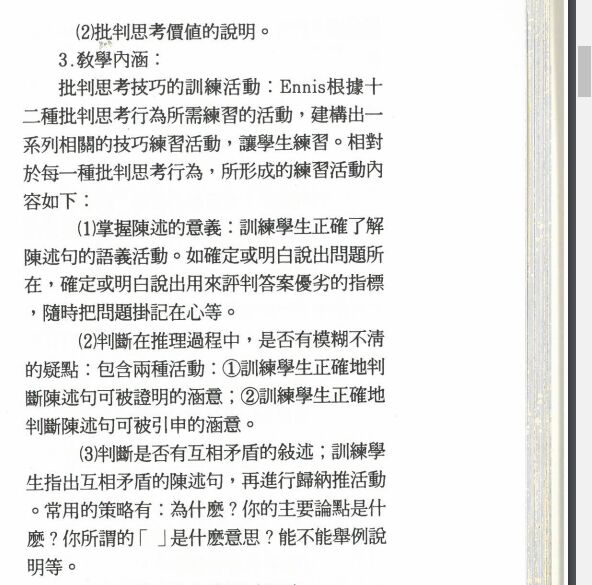 (2)批判思考價值的說明。

3.教學內涵：

批判思考技巧的訓練活動：Ennis根據十二種批判思考行為所需練習的活動，建構出一系列相關的技巧練習活動，讓學生練習。相對於每一種批判思考行為，所形成的練習活動內容如下：

(1)掌握陳述的意義：訓練學生正確了解陳述句的語義活動。如確定或明白說出問題所在，確定或明白說出用來評判答案優劣的指標，隨時把問題掛記在心等。

(2)判斷在推理過程中，是否有模糊不清的疑點：包含兩種活動：①訓練學生正確地判斷陳述句可被證明的涵意；②訓練學生正確地判斷陳述句可被引申的涵意。

(3)判斷是否有互相矛盾的敘述；訓練學生指出互相矛盾的陳述句，再進行歸納推活動。常用的策略有：為什麼？你的主要論點是什麼？你所謂的「 」是什麼意思？能不能舉例說明等。